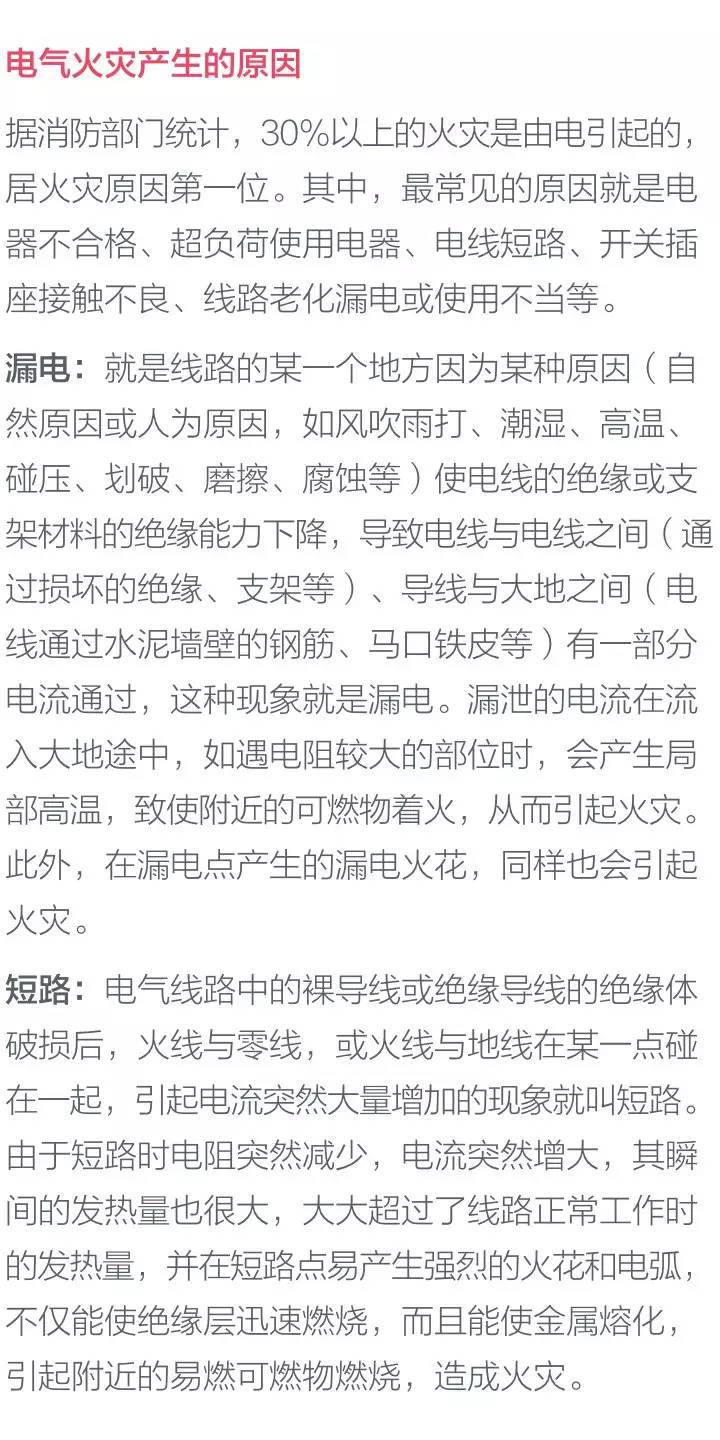 电气火灾产生的原因

据消防部门统计，30%以上的火灾是由电引起的，居火灾原因第一位。其中，最常见的原因就是电器不合格、超负荷使用电器、电线短路、开关插座接触不良、线路老化漏电或使用不当等。

漏电：就是线路的某一个地方因为某种原因（自然原因或人为原因，如风吹雨打、潮湿、高温、碰压、划破、磨擦、腐蚀等）使电线的绝缘或支架材料的绝缘能力下降，导致电线与电线之间（通过损坏的绝缘、支架等）、导线与大地之间（电线通过水泥墙壁的钢筋、马口铁皮等）有一部分电流通过，这种现象就是漏电。漏泄的电流在流入大地途中，如遇电阻较大的部位时，会产生局部高温，致使附近的可燃物着火，从而引起火灾。此外，在漏电点产生的漏电火花，同样也会引起火灾。

短路：电气线路中的裸导线或绝缘导线的绝缘体破损后，火线与零线，或火线与地线在某一点碰在一起，引起电流突然大量增加的现象就叫短路。由于短路时电阻突然减少，电流突然增大，其瞬间的发热量也很大，大大超过了线路正常工作时的发热量，并在短路点易产生强烈的火花和电弧，不仅能使绝缘层迅速燃烧，而且能使金属熔化，引起附近的易燃可燃物燃烧，造成火灾。